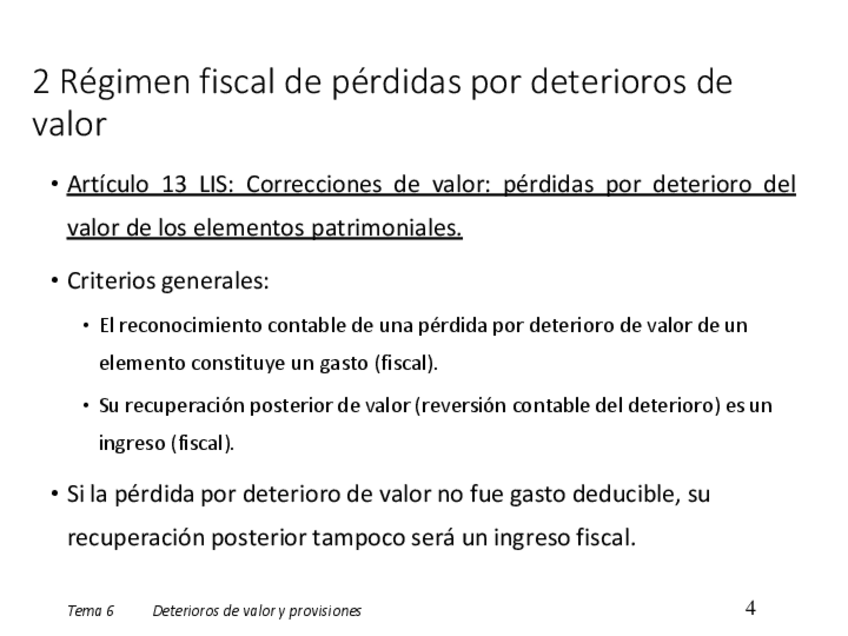 2 Régimen fiscal de pérdidas por deterioros de valor

• Artículo 13 LIS: Correcciones de valor: pérdidas por deterioro del valor de los elementos patrimoniales.

• Criterios generales:

• El reconocimiento contable de una pérdida por deterioro de valor de un elemento constituye un gasto (fiscal).

• Su recuperación posterior de valor (reversión contable del deterioro) es un ingreso (fiscal).

• Si la pérdida por deterioro de valor no fue gasto deducible, su recuperación posterior tampoco será un ingreso fiscal.

Tema 6 Deterioros de valor y provisiones 4